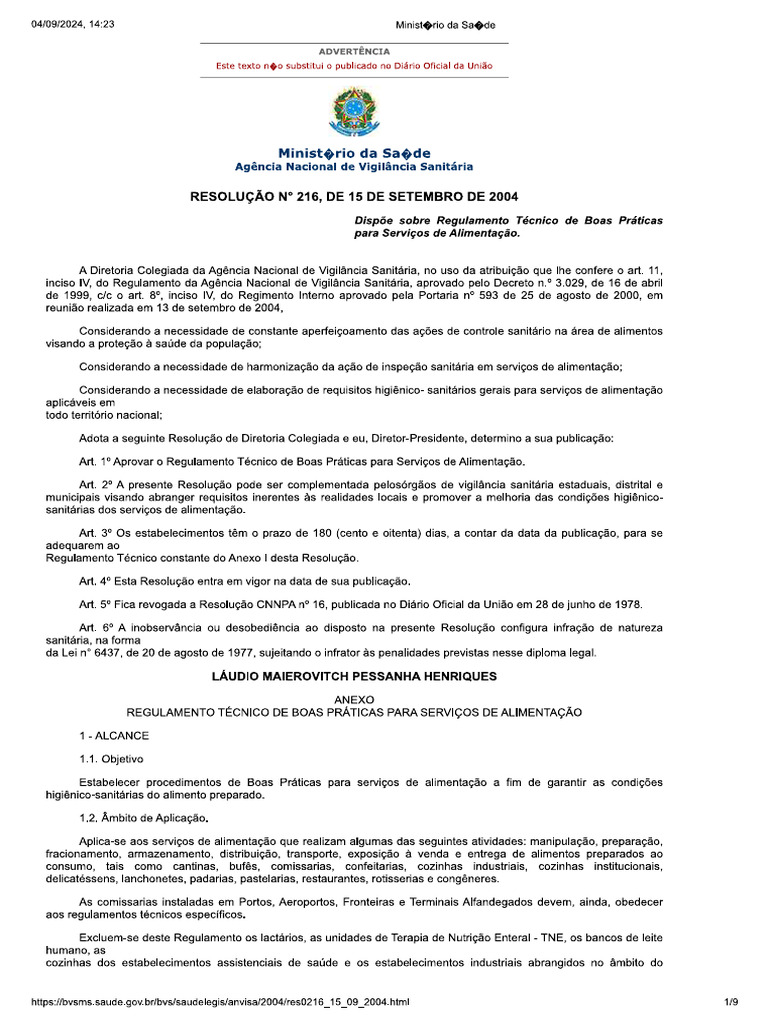 04/09/2024, 14:23 Minist�rio da Sa�de

ADVERTÊNCIA
Este texto n�o substitui o publicado no Diário Oficial da União

Minist�rio da Sa�de
Agência Nacional de Vigilância Sanitária

RESOLUÇÃO N° 216, DE 15 DE SETEMBRO DE 2004

Dispõe sobre Regulamento Técnico de Boas Práticas para Serviços de Alimentação.

A Diretoria Colegiada da Agência Nacional de Vigilância Sanitária, no uso da atribuição que lhe confere o art. 11, inciso IV, do Regulamento da Agência Nacional de Vigilância Sanitária, aprovado pelo Decreto n.º 3.029, de 16 de abril de 1999, c/c o art. 8º, inciso IV, do Regimento Interno aprovado pela Portaria nº 593 de 25 de agosto de 2000, em reunião realizada em 13 de setembro de 2004,

Considerando a necessidade de constante aperfeiçoamento das ações de controle sanitário na área de alimentos visando a proteção à saúde da população;

Considerando a necessidade de harmonização da ação de inspeção sanitária em serviços de alimentação;

Considerando a necessidade de elaboração de requisitos higiênico- sanitários gerais para serviços de alimentação aplicáveis em
todo território nacional;

Adota a seguinte Resolução de Diretoria Colegiada e eu, Diretor-Presidente, determino a sua publicação:

Art. 1º Aprovar o Regulamento Técnico de Boas Práticas para Serviços de Alimentação.

Art. 2º A presente Resolução pode ser complementada pelosórgãos de vigilância sanitária estaduais, distrital e municipais visando abranger requisitos inerentes às realidades locais e promover a melhoria das condições higiênico-sanitárias dos serviços de alimentação.

Art. 3º Os estabelecimentos têm o prazo de 180 (cento e oitenta) dias, a contar da data da publicação, para se adequarem ao
Regulamento Técnico constante do Anexo I desta Resolução.

Art. 4º Esta Resolução entra em vigor na data de sua publicação.

Art. 5º Fica revogada a Resolução CNNPA nº 16, publicada no Diário Oficial da União em 28 de junho de 1978.

Art. 6º A inobservância ou desobediência ao disposto na presente Resolução configura infração de natureza sanitária, na forma
da Lei n° 6437, de 20 de agosto de 1977, sujeitando o infrator às penalidades previstas nesse diploma legal.

LÁUDIO MAIEROVITCH PESSANHA HENRIQUES

ANEXO
REGULAMENTO TÉCNICO DE BOAS PRÁTICAS PARA SERVIÇOS DE ALIMENTAÇÃO

1 - ALCANCE

1.1. Objetivo

Estabelecer procedimentos de Boas Práticas para serviços de alimentação a fim de garantir as condições higiênico-sanitárias do alimento preparado.

1.2. Âmbito de Aplicação.

Aplica-se aos serviços de alimentação que realizam algumas das seguintes atividades: manipulação, preparação, fracionamento, armazenamento, distribuição, transporte, exposição à venda e entrega de alimentos preparados ao consumo, tais como cantinas, bufês, comissarias, confeitarias, cozinhas industriais, cozinhas institucionais, delicatéssens, lanchonetes, padarias, pastelarias, restaurantes, rotisserias e congêneres.

As comissarias instaladas em Portos, Aeroportos, Fronteiras e Terminais Alfandegados devem, ainda, obedecer aos regulamentos técnicos específicos.

Excluem-se deste Regulamento os lactários, as unidades de Terapia de Nutrição Enteral - TNE, os bancos de leite humano, as
cozinhas dos estabelecimentos assistenciais de saúde e os estabelecimentos industriais abrangidos no âmbito do

https://bvsms.saude.gov.br/bvs/saudelegis/anvisa/2004/res0216_15_09_2004.html 1/9